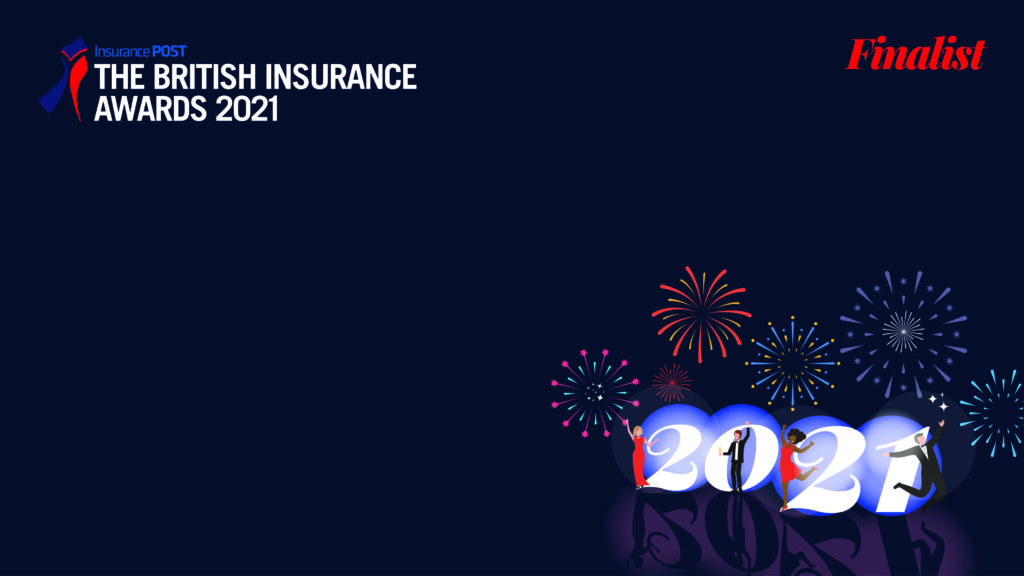 Insurance POST
THE BRITISH INSURANCE AWARDS 2021

Finalist

2021